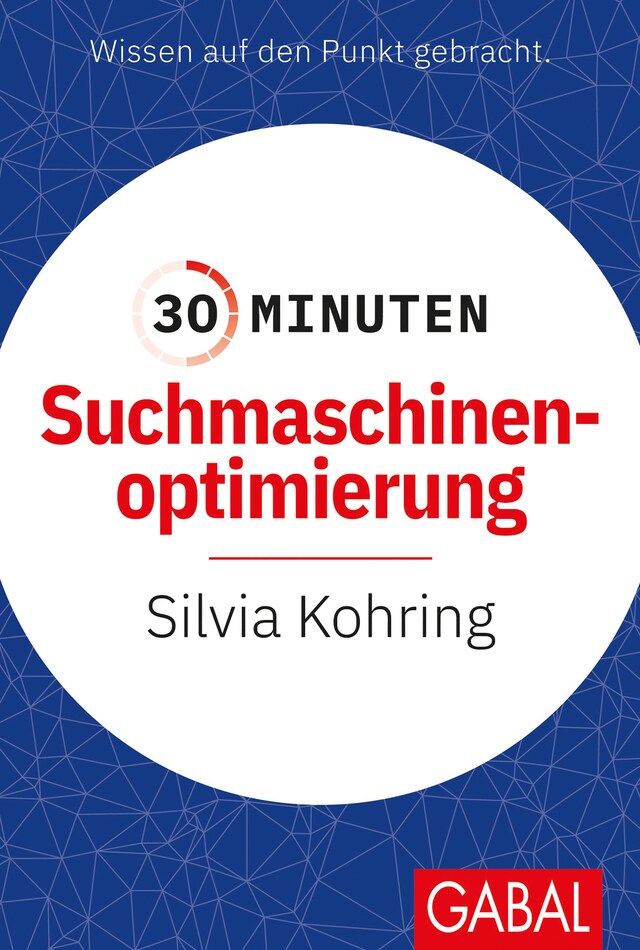 Wissen auf den Punkt gebracht.

30 MINUTEN

Suchmaschinenoptimierung

Silvia Kohring

GABAL